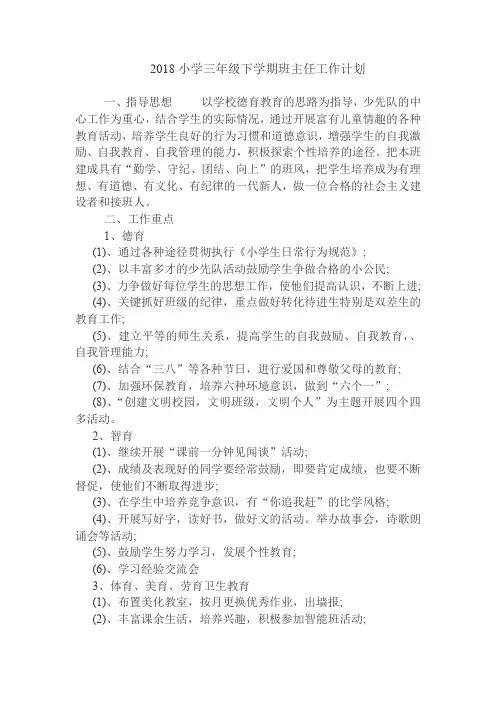 2018 小学三年级下学期班主任工作计划

一、指导思想　　以学校德育教育的思路为指导，少先队的中心工作为重心，结合学生的实际情况，通过开展富有儿童情趣的各种教育活动，培养学生良好的行为习惯和道德意识，增强学生的自我激励、自我教育、自我管理的能力，积极探索个性培养的途径。把本班建成具有“勤学、守纪、团结、向上”的班风，把学生培养成为有理想、有道德、有文化、有纪律的一代新人，做一位合格的社会主义建设者和接班人。

二、工作重点

1、德育

(1)、通过各种途径贯彻执行《小学生日常行为规范》；

(2)、以丰富多才的少先队活动鼓励学生争做合格的小公民；

(3)、力争做好每位学生的思想工作，使他们提高认识，不断上进；

(4)、关键抓好班级的纪律，重点做好转化待进生特别是双差生的教育工作；

(5)、建立平等的师生关系，提高学生的自我鼓励、自我教育、、自我管理能力；

(6)、结合“三八”等各种节日，进行爱国和尊敬父母的教育；

(7)、加强环保教育，培养六种环境意识，做到“六个一”；

(8)、“创建文明校园，文明班级，文明个人”为主题开展四个四多活动。

2、智育

(1)、继续开展“课前一分钟见闻谈”活动；

(2)、成绩及表现好的同学要经常鼓励，即要肯定成绩，也要不断督促，使他们不断取得进步；

(3)、在学生中培养竞争意识，有“你追我赶”的比学风格；

(4)、开展写好字，读好书，做好文的活动。举办故事会，诗歌朗诵会等活动；

(5)、鼓励学生努力学习，发展个性教育；

(6)、学习经验交流会

3、体育、美育、劳育卫生教育

(1)、布置美化教室，按月更换优秀作业，出墙报；

(2)、丰富课余生活，培养兴趣，积极参加智能班活动；